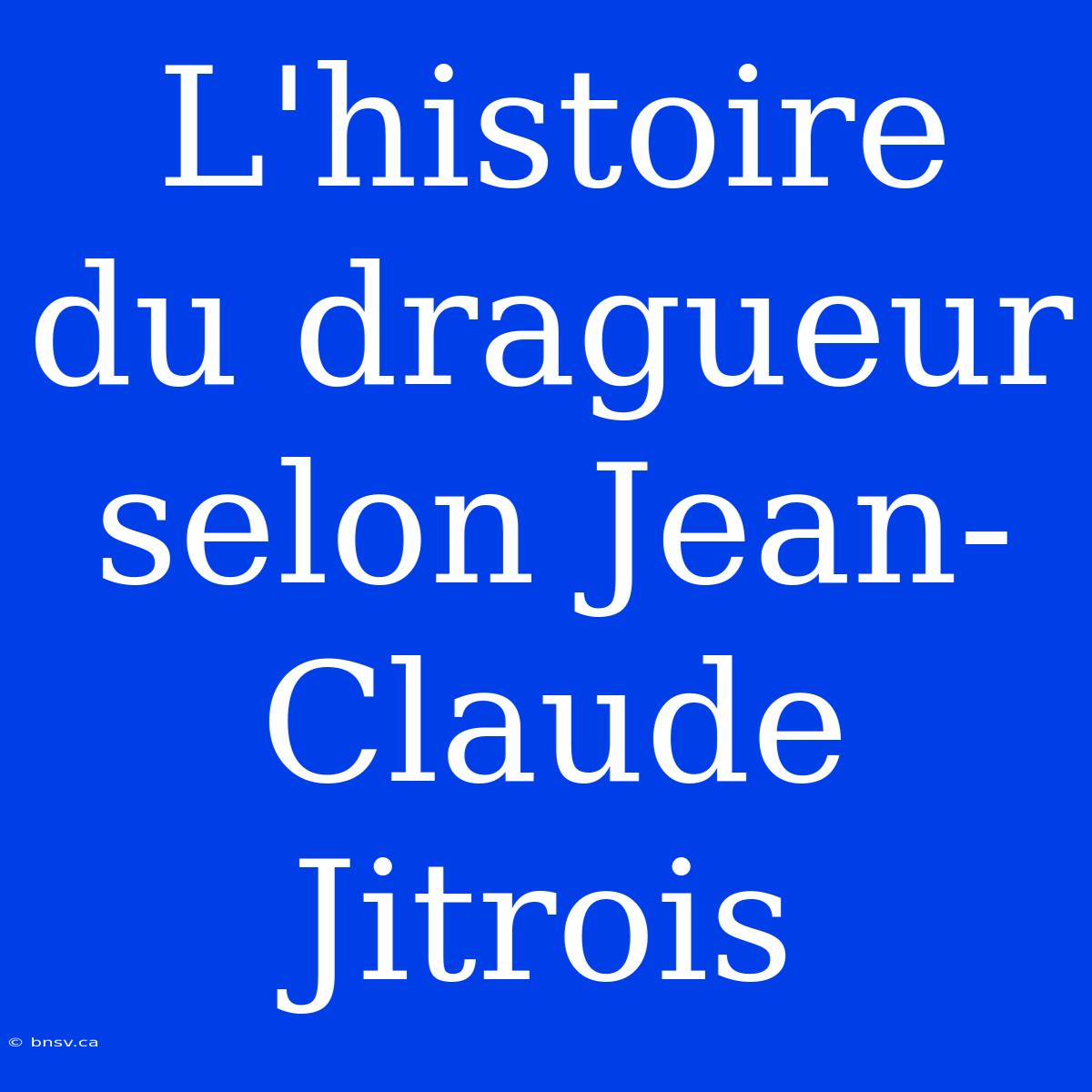 L'histoire du dragueur selon Jean-Claude Jitrois

© bnsv.ca